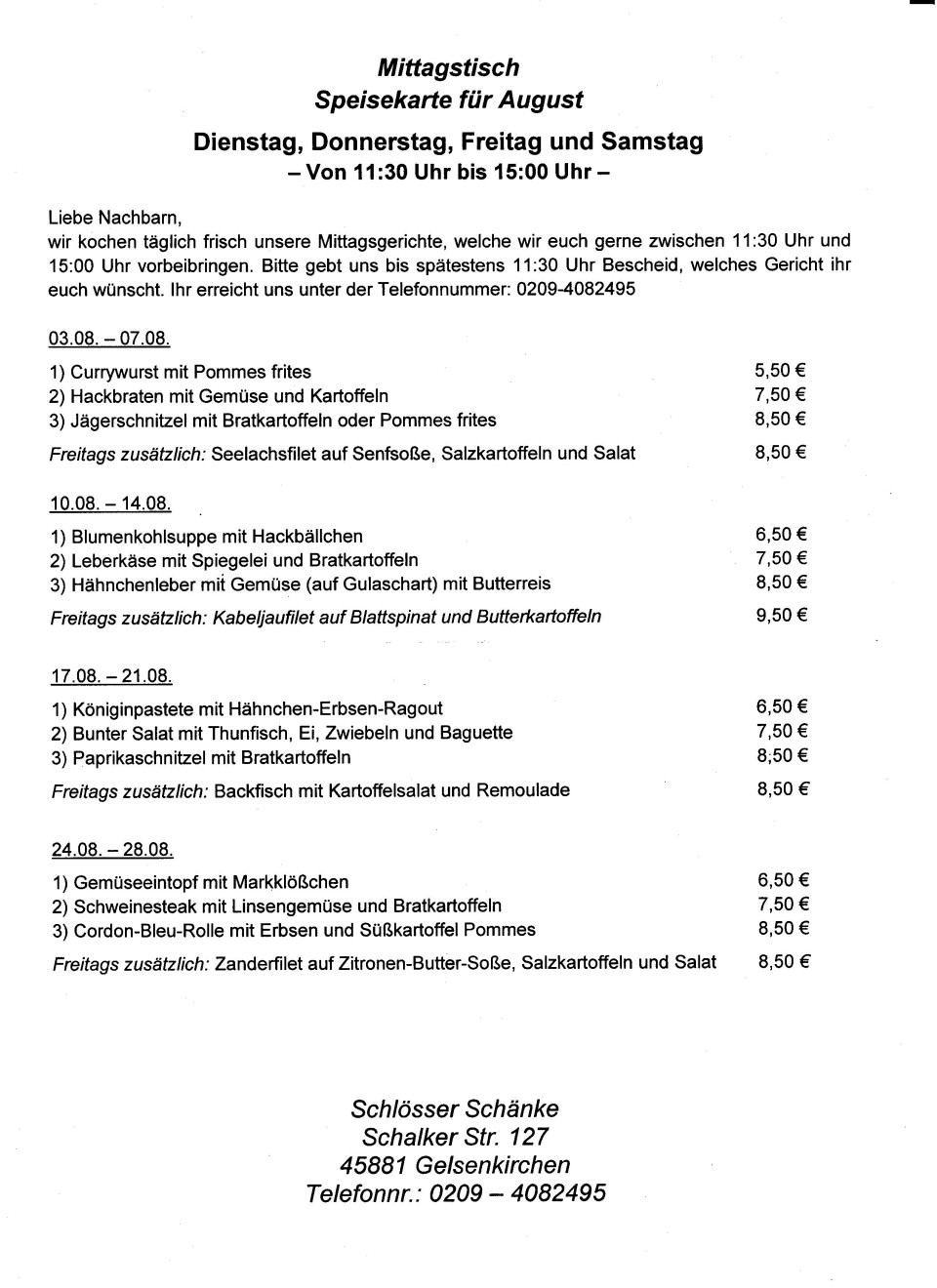 Mittagstisch
Speisekarte für August

Dienstag, Donnerstag, Freitag und Samstag
– Von 11:30 Uhr bis 15:00 Uhr –

Liebe Nachbarn,
wir kochen täglich frisch unsere Mittagsgerichte, welche wir euch gerne zwischen 11:30 Uhr und 15:00 Uhr vorbeibringen. Bitte gebt uns bis spätestens 11:30 Uhr Bescheid, welches Gericht ihr euch wünscht. Ihr erreicht uns unter der Telefonnummer: 0209-4082495

03.08. – 07.08.

1) Currywurst mit Pommes frites 5,50 €
2) Hackbraten mit Gemüse und Kartoffeln 7,50 €
3) Jägerschnitzel mit Bratkartoffeln oder Pommes frites 8,50 €

Freitags zusätzlich: Seelachsfilet auf Senfsoße, Salzkartoffeln und Salat 8,50 €

10.08. – 14.08.

1) Blumenkohlsuppe mit Hackbällchen 6,50 €
2) Leberkäse mit Spiegelei und Bratkartoffeln 7,50 €
3) Hähnchenleber mit Gemüse (auf Gulaschart) mit Butterreis 8,50 €

Freitags zusätzlich: Kabeljaufilet auf Blattspinat und Butterkartoffeln 9,50 €

17.08. – 21.08.

1) Königinpastete mit Hähnchen-Erbsen-Ragout 6,50 €
2) Bunter Salat mit Thunfisch, Ei, Zwiebeln und Baguette 7,50 €
3) Paprikaschnitzel mit Bratkartoffeln 8,50 €

Freitags zusätzlich: Backfisch mit Kartoffelsalat und Remoulade 8,50 €

24.08. – 28.08.

1) Gemüseeintopf mit Markklößchen 6,50 €
2) Schweinesteak mit Linsengemüse und Bratkartoffeln 7,50 €
3) Cordon-Bleu-Rolle mit Erbsen und Süßkartoffel Pommes 8,50 €

Freitags zusätzlich: Zanderfilet auf Zitronen-Butter-Soße, Salzkartoffeln und Salat 8,50 €

Schlösser Schänke
Schalker Str. 127
45881 Gelsenkirchen
Telefonnr.: 0209 – 4082495